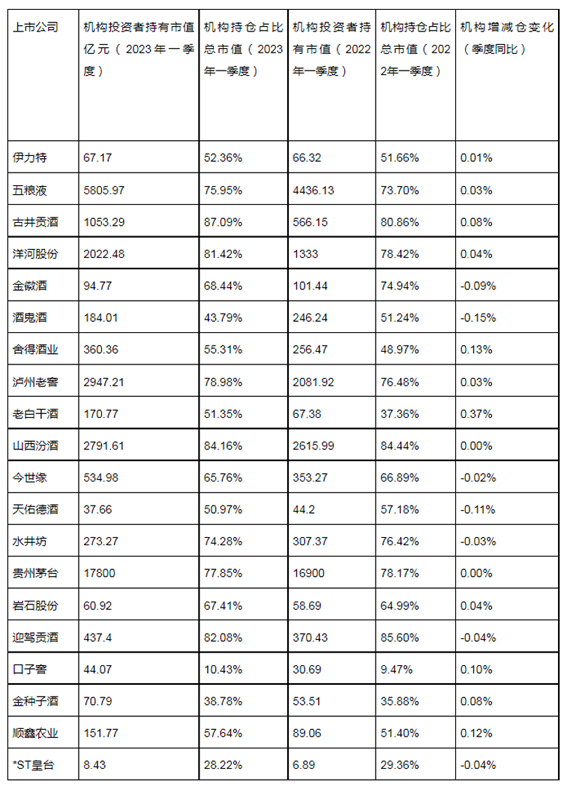 | 上市公司 | 机构投资者持有市值亿元（2023年一季度） | 机构持仓占比总市值（2023年一季度） | 机构投资者持有市值（2022年一季度） | 机构持仓占比总市值（2022年一季度） | 机构增减仓变化（季度同比） |
|---|---|---|---|---|---|
| 伊力特 | 67.17 | 52.36% | 66.32 | 51.66% | 0.01% |
| 五粮液 | 5805.97 | 75.95% | 4436.13 | 73.70% | 0.03% |
| 古井贡酒 | 1053.29 | 87.09% | 566.15 | 80.86% | 0.08% |
| 洋河股份 | 2022.48 | 81.42% | 1333 | 78.42% | 0.04% |
| 金徽酒 | 94.77 | 68.44% | 101.44 | 74.94% | -0.09% |
| 酒鬼酒 | 184.01 | 43.79% | 246.24 | 51.24% | -0.15% |
| 舍得酒业 | 360.36 | 55.31% | 256.47 | 48.97% | 0.13% |
| 泸州老窖 | 2947.21 | 78.98% | 2081.92 | 76.48% | 0.03% |
| 老白干酒 | 170.77 | 51.35% | 67.38 | 37.36% | 0.37% |
| 山西汾酒 | 2791.61 | 84.16% | 2615.99 | 84.44% | 0.00% |
| 今世缘 | 534.98 | 65.76% | 353.27 | 66.89% | -0.02% |
| 天佑德酒 | 37.66 | 50.97% | 44.2 | 57.18% | -0.11% |
| 水井坊 | 273.27 | 74.28% | 307.37 | 76.42% | -0.03% |
| 贵州茅台 | 17800 | 77.85% | 16900 | 78.17% | 0.00% |
| 岩石股份 | 60.92 | 67.41% | 58.69 | 64.99% | 0.04% |
| 迎驾贡酒 | 437.4 | 82.08% | 370.43 | 85.60% | -0.04% |
| 口子窖 | 44.07 | 10.43% | 30.69 | 9.47% | 0.10% |
| 金种子酒 | 70.79 | 38.78% | 53.51 | 35.88% | 0.08% |
| 顺鑫农业 | 151.77 | 57.64% | 89.06 | 51.40% | 0.12% |
| *ST皇台 | 8.43 | 28.22% | 6.89 | 29.36% | -0.04% |